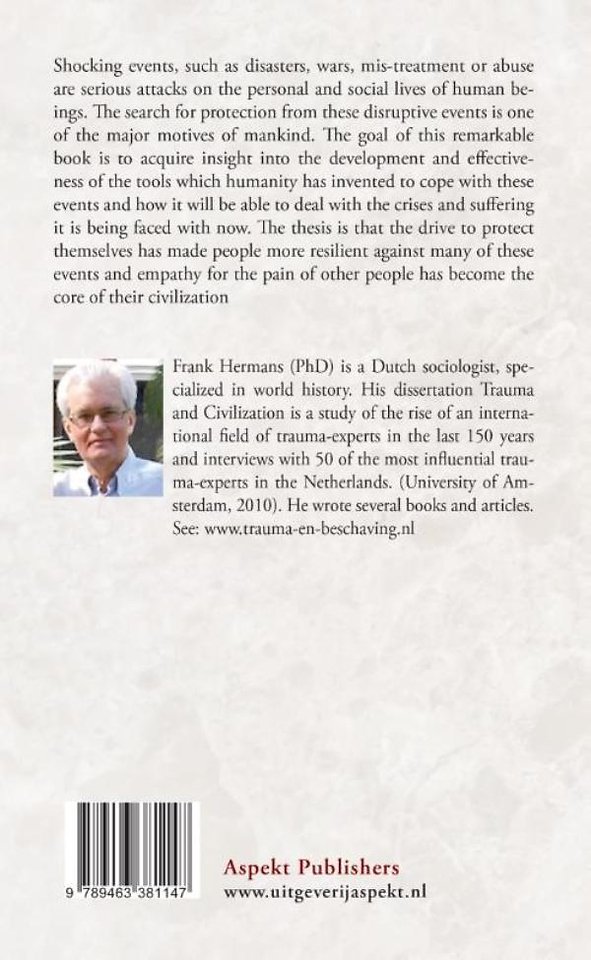 Shocking events, such as disasters, wars, mis-treatment or abuse are serious attacks on the personal and social lives of human beings. The search for protection from these disruptive events is one of the major motives of mankind. The goal of this remarkable book is to acquire insight into the development and effectiveness of the tools which humanity has invented to cope with these events and how it will be able to deal with the crises and suffering it is being faced with now. The thesis is that the drive to protect themselves has made people more resilient against many of these events and empathy for the pain of other people has become the core of their civilization

Frank Hermans (PhD) is a Dutch sociologist, specialized in world history. His dissertation Trauma and Civilization is a study of the rise of an international field of trauma-experts in the last 150 years and interviews with 50 of the most influential trauma-experts in the Netherlands. (University of Amsterdam, 2010). He wrote several books and articles. See: www.trauma-en-beschaving.nl

9 789463 381147

Aspekt Publishers
www.uitgeverijaspekt.nl